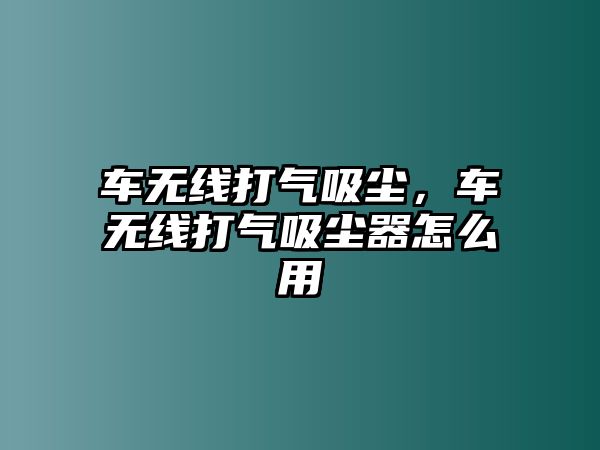 车无线打气吸尘，车无线打气吸尘器怎么用